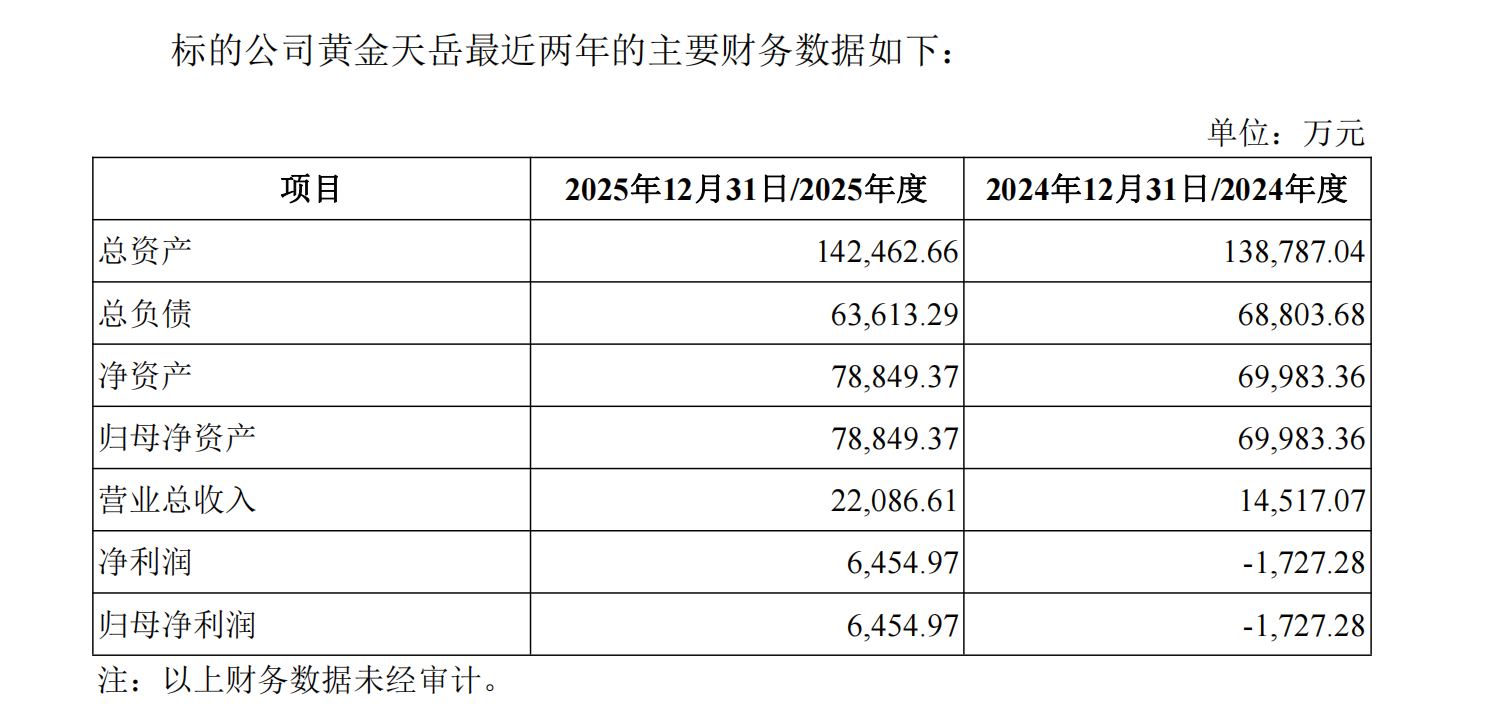 标的公司黄金天岳最近两年的主要财务数据如下：

单位：万元

| 项目 | 2025年12月31日/2025年度 | 2024年12月31日/2024年度 |
|---|---|---|
| 总资产 | 142,462.66 | 138,787.04 |
| 总负债 | 63,613.29 | 68,803.68 |
| 净资产 | 78,849.37 | 69,983.36 |
| 归母净资产 | 78,849.37 | 69,983.36 |
| 营业总收入 | 22,086.61 | 14,517.07 |
| 净利润 | 6,454.97 | -1,727.28 |
| 归母净利润 | 6,454.97 | -1,727.28 |

注：以上财务数据未经审计。